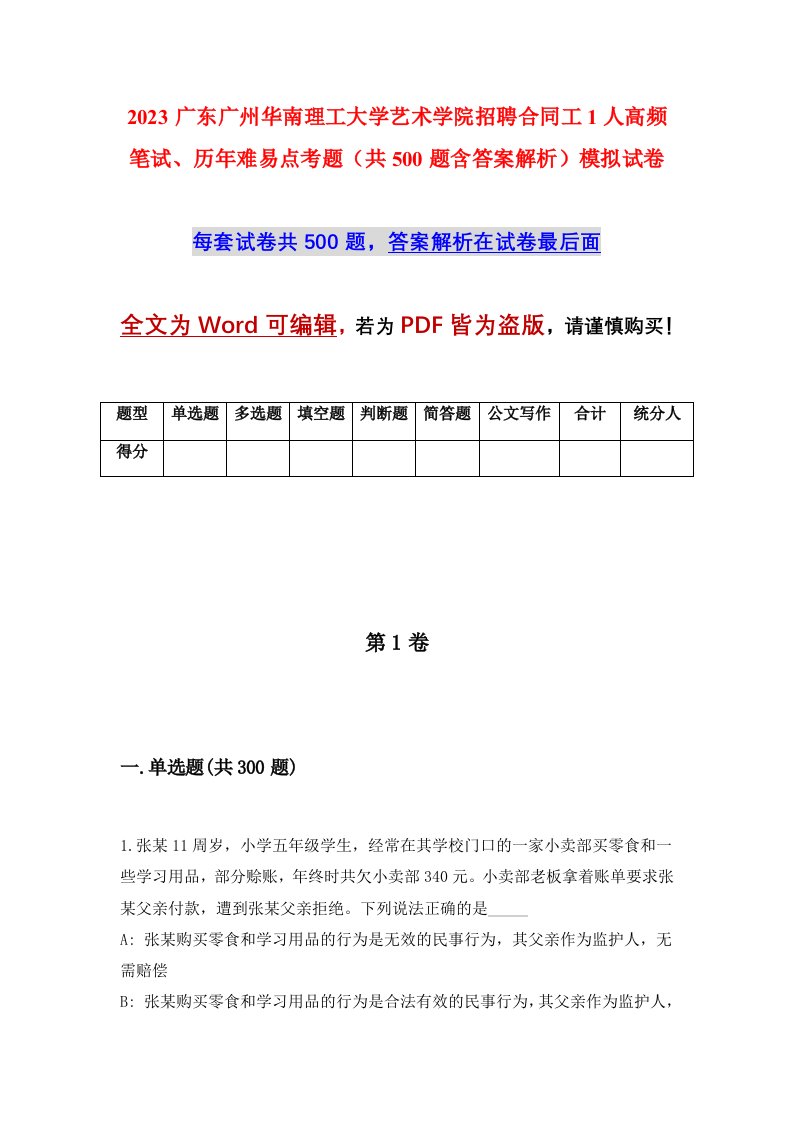 2023 广东广州华南理工大学艺术学院招聘合同工 1 人高频笔试、历年难易点考题（共 500 题含答案解析）模拟试卷

每套试卷共 500 题，答案解析在试卷最后面

全文为 Word 可编辑，若为 PDF 皆为盗版，请谨慎购买！

| 题型 | 单选题 | 多选题 | 填空题 | 判断题 | 简答题 | 公文写作 | 合计 | 统分人 |
|---|---|---|---|---|---|---|---|---|
| 得分 | | | | | | | | |

第 1 卷

一.单选题(共 300 题)

1.张某 11 周岁，小学五年级学生，经常在其学校门口的一家小卖部买零食和一些学习用品，部分赊账，年终时共欠小卖部 340 元。小卖部老板拿着账单要求张某父亲付款，遭到张某父亲拒绝。下列说法正确的是_____

A: 张某购买零食和学习用品的行为是无效的民事行为，其父亲作为监护人，无需赔偿

B: 张某购买零食和学习用品的行为是合法有效的民事行为，其父亲作为监护人，